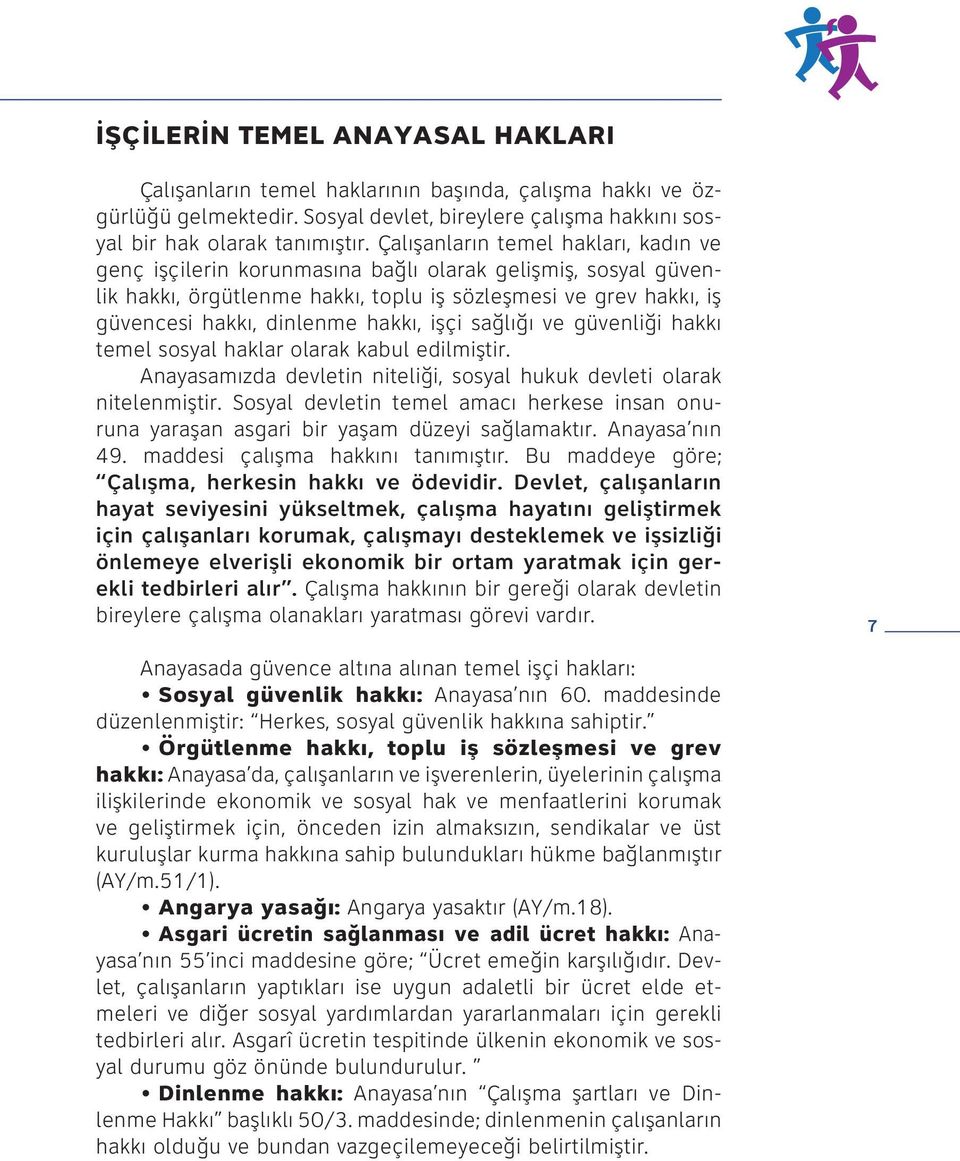 İŞÇİLERİN TEMEL ANAYASAL HAKLARI

Çalışanların temel haklarının başında, çalışma hakkı ve özgürlüğü gelmektedir. Sosyal devlet, bireylere çalışma hakkını sosyal bir hak olarak tanımıştır. Çalışanların temel hakları, kadın ve genç işçilerin korunmasına bağlı olarak gelişmiş, sosyal güvenlik hakkı, örgütlenme hakkı, toplu iş sözleşmesi ve grev hakkı, iş güvencesi hakkı, dinlenme hakkı, işçi sağlığı ve güvenliği hakkı temel sosyal haklar olarak kabul edilmiştir.

Anayasamızda devletin niteliği, sosyal hukuk devleti olarak nitelenmiştir. Sosyal devletin temel amacı herkese insan onuruna yaraşan asgari bir yaşam düzeyi sağlamaktır. Anayasa'nın 49. maddesi çalışma hakkını tanımıştır. Bu maddeye göre; "Çalışma, herkesin hakkı ve ödevidir. Devlet, çalışanların hayat seviyesini yükseltmek, çalışma hayatını geliştirmek için çalışanları korumak, çalışmayı desteklemek ve işsizliği önlemeye elverişli ekonomik bir ortam yaratmak için gerekli tedbirleri alır". Çalışma hakkının bir gereği olarak devletin bireylere çalışma olanakları yaratması görevi vardır.

7

Anayasada güvence altına alınan temel işçi hakları:

• Sosyal güvenlik hakkı: Anayasa'nın 60. maddesinde düzenlenmiştir: "Herkes, sosyal güvenlik hakkına sahiptir."

• Örgütlenme hakkı, toplu iş sözleşmesi ve grev hakkı: Anayasa'da, çalışanların ve işverenlerin, üyelerinin çalışma ilişkilerinde ekonomik ve sosyal hak ve menfaatlerini korumak ve geliştirmek için, önceden izin almaksızın, sendikalar ve üst kuruluşlar kurma hakkına sahip bulundukları hükme bağlanmıştır (AY/m.51/1).

• Angarya yasağı: Angarya yasaktır (AY/m.18).

• Asgari ücretin sağlanması ve adil ücret hakkı: Anayasa'nın 55'inci maddesine göre; "Ücret emeğin karşılığıdır. Devlet, çalışanların yaptıkları ise uygun adaletli bir ücret elde etmeleri ve diğer sosyal yardımlardan yararlanmaları için gerekli tedbirleri alır. Asgarî ücretin tespitinde ülkenin ekonomik ve sosyal durumu göz önünde bulundurulur. "

• Dinlenme hakkı: Anayasa'nın "Çalışma şartları ve Dinlenme Hakkı" başlıklı 50/3. maddesinde; dinlenmenin çalışanların hakkı olduğu ve bundan vazgeçilemeyeceği belirtilmiştir.